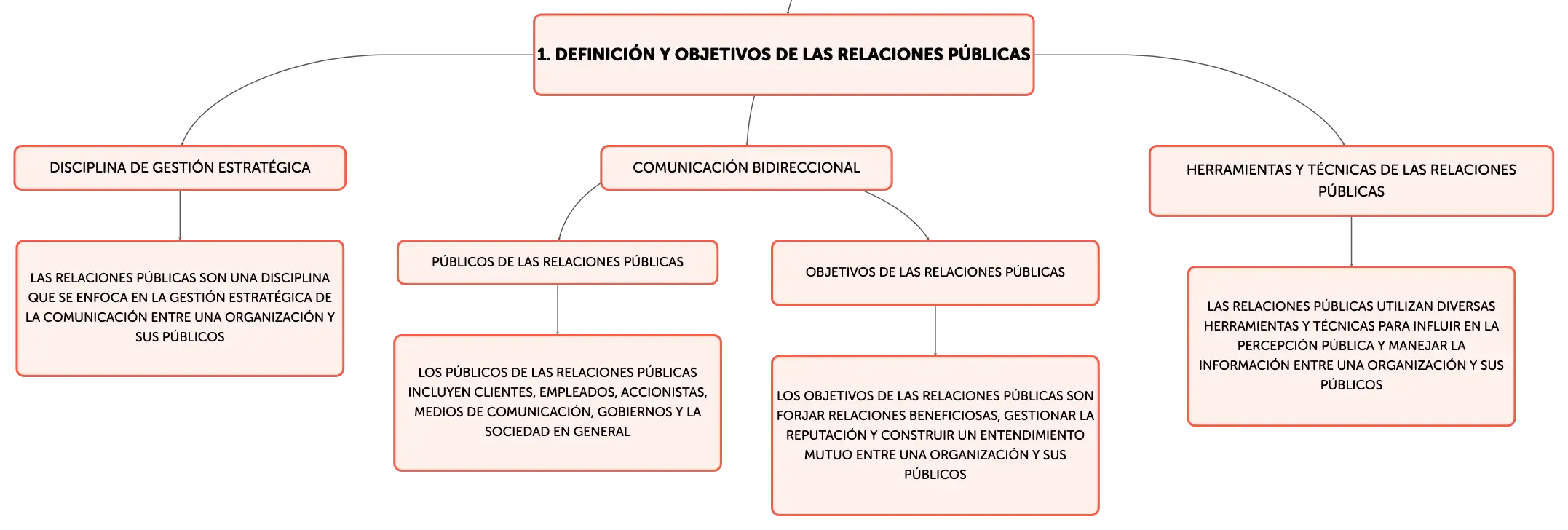 1. DEFINICIÓN Y OBJETIVOS DE LAS RELACIONES PÚBLICAS

DISCIPLINA DE GESTIÓN ESTRATÉGICA

LAS RELACIONES PÚBLICAS SON UNA DISCIPLINA QUE SE ENFOCA EN LA GESTIÓN ESTRATÉGICA DE LA COMUNICACIÓN ENTRE UNA ORGANIZACIÓN Y SUS PÚBLICOS

COMUNICACIÓN BIDIRECCIONAL

PÚBLICOS DE LAS RELACIONES PÚBLICAS

LOS PÚBLICOS DE LAS RELACIONES PÚBLICAS INCLUYEN CLIENTES, EMPLEADOS, ACCIONISTAS, MEDIOS DE COMUNICACIÓN, GOBIERNOS Y LA SOCIEDAD EN GENERAL

OBJETIVOS DE LAS RELACIONES PÚBLICAS

LOS OBJETIVOS DE LAS RELACIONES PÚBLICAS SON FORJAR RELACIONES BENEFICIOSAS, GESTIONAR LA REPUTACIÓN Y CONSTRUIR UN ENTENDIMIENTO MUTUO ENTRE UNA ORGANIZACIÓN Y SUS PÚBLICOS

HERRAMIENTAS Y TÉCNICAS DE LAS RELACIONES PÚBLICAS

LAS RELACIONES PÚBLICAS UTILIZAN DIVERSAS HERRAMIENTAS Y TÉCNICAS PARA INFLUIR EN LA PERCEPCIÓN PÚBLICA Y MANEJAR LA INFORMACIÓN ENTRE UNA ORGANIZACIÓN Y SUS PÚBLICOS